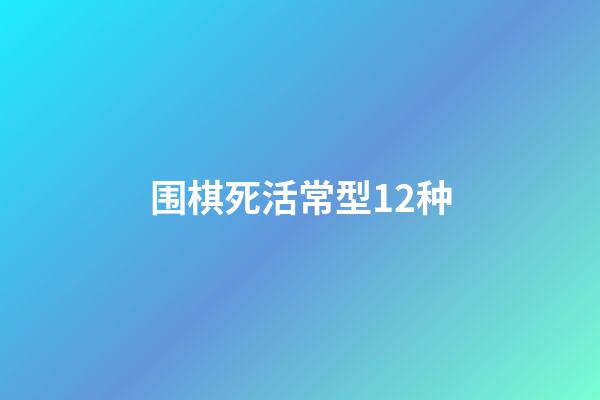 围棋死活常型12种